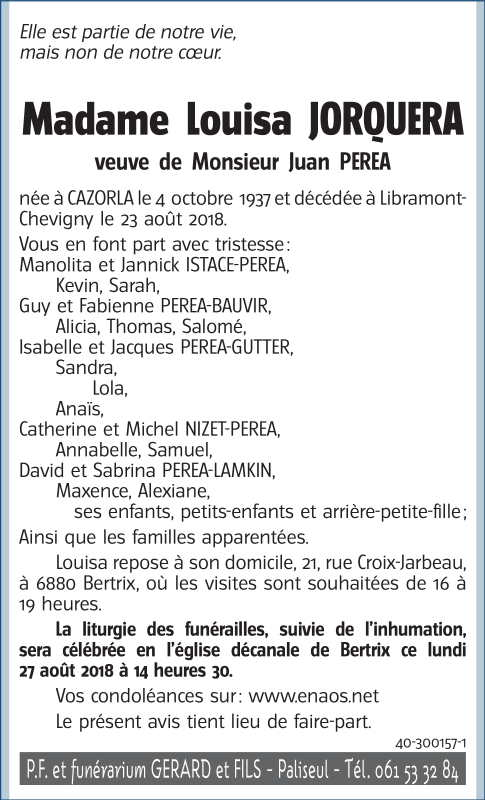 Elle est partie de notre vie,
mais non de notre cœur.

Madame Louisa JORQUERA

veuve de Monsieur Juan PEREA

née à CAZORLA le 4 octobre 1937 et décédée à Libramont-Chevigny le 23 août 2018.

Vous en font part avec tristesse :
Manolita et Jannick ISTACE-PEREA,
Kevin, Sarah,
Guy et Fabienne PEREA-BAUVIR,
Alicia, Thomas, Salomé,
Isabelle et Jacques PEREA-GUTTER,
Sandra,
Lola,
Anaïs,
Catherine et Michel NIZET-PEREA,
Annabelle, Samuel,
David et Sabrina PEREA-LAMKIN,
Maxence, Alexiane,
ses enfants, petits-enfants et arrière-petite-fille ;
Ainsi que les familles apparentées.

Louisa repose à son domicile, 21, rue Croix-Jarbeau, à 6880 Bertrix, où les visites sont souhaitées de 16 à 19 heures.

La liturgie des funérailles, suivie de l'inhumation, sera célébrée en l'église décanale de Bertrix ce lundi 27 août 2018 à 14 heures 30.

Vos condoléances sur : www.enaos.net

Le présent avis tient lieu de faire-part.

40-300157-1

P.F. et funérarium GERARD et FILS - Paliseul - Tél. 061 53 32 84